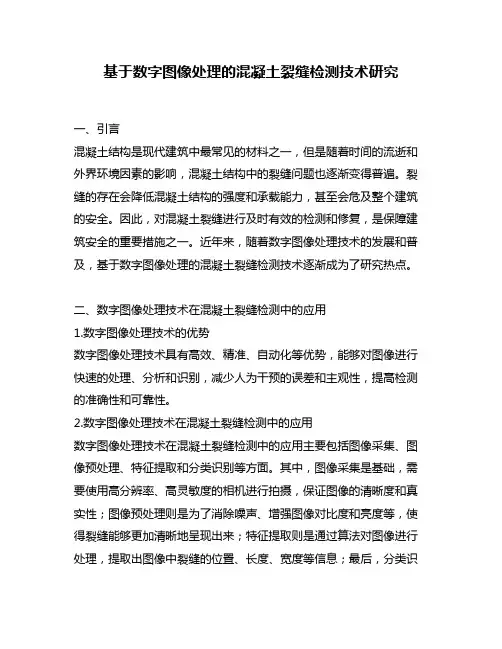 基于数字图像处理的混凝土裂缝检测技术研究

一、引言

混凝土结构是现代建筑中最常见的材料之一，但是随着时间的流逝和外界环境因素的影响，混凝土结构中的裂缝问题也逐渐变得普遍。裂缝的存在会降低混凝土结构的强度和承载能力，甚至会危及整个建筑的安全。因此，对混凝土裂缝进行及时有效的检测和修复，是保障建筑安全的重要措施之一。近年来，随着数字图像处理技术的发展和普及，基于数字图像处理的混凝土裂缝检测技术逐渐成为了研究热点。

二、数字图像处理技术在混凝土裂缝检测中的应用

1.数字图像处理技术的优势

数字图像处理技术具有高效、精准、自动化等优势，能够对图像进行快速的处理、分析和识别，减少人为干预的误差和主观性，提高检测的准确性和可靠性。

2.数字图像处理技术在混凝土裂缝检测中的应用

数字图像处理技术在混凝土裂缝检测中的应用主要包括图像采集、图像预处理、特征提取和分类识别等方面。其中，图像采集是基础，需要使用高分辨率、高灵敏度的相机进行拍摄，保证图像的清晰度和真实性；图像预处理则是为了消除噪声、增强图像对比度和亮度等，使得裂缝能够更加清晰地呈现出来；特征提取则是通过算法对图像进行处理，提取出图像中裂缝的位置、长度、宽度等信息；最后，分类识